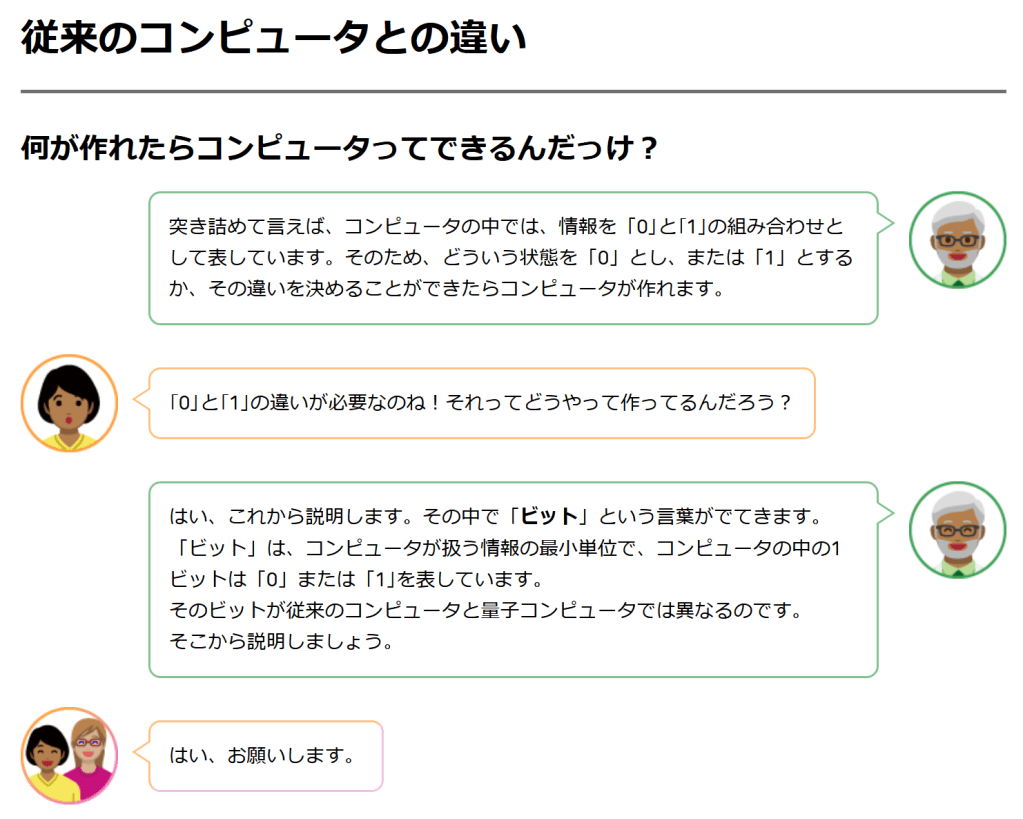 従来のコンピュータとの違い

何が作れたらコンピュータってできるんだっけ？

突き詰めて言えば、コンピュータの中では、情報を「0」と「1」の組み合わせとして表しています。そのため、どういう状態を「0」とし、または「1」とするか、その違いを決めることができたらコンピュータが作れます。

「0」と「1」の違いが必要なのね！それってどうやって作ってるんだろう？

はい、これから説明します。その中で「ビット」という言葉がでてきます。
「ビット」は、コンピュータが扱う情報の最小単位で、コンピュータの中の1ビットは「0」または「1」を表しています。
そのビットが従来のコンピュータと量子コンピュータでは異なるのです。
そこから説明しましょう。

はい、お願いします。